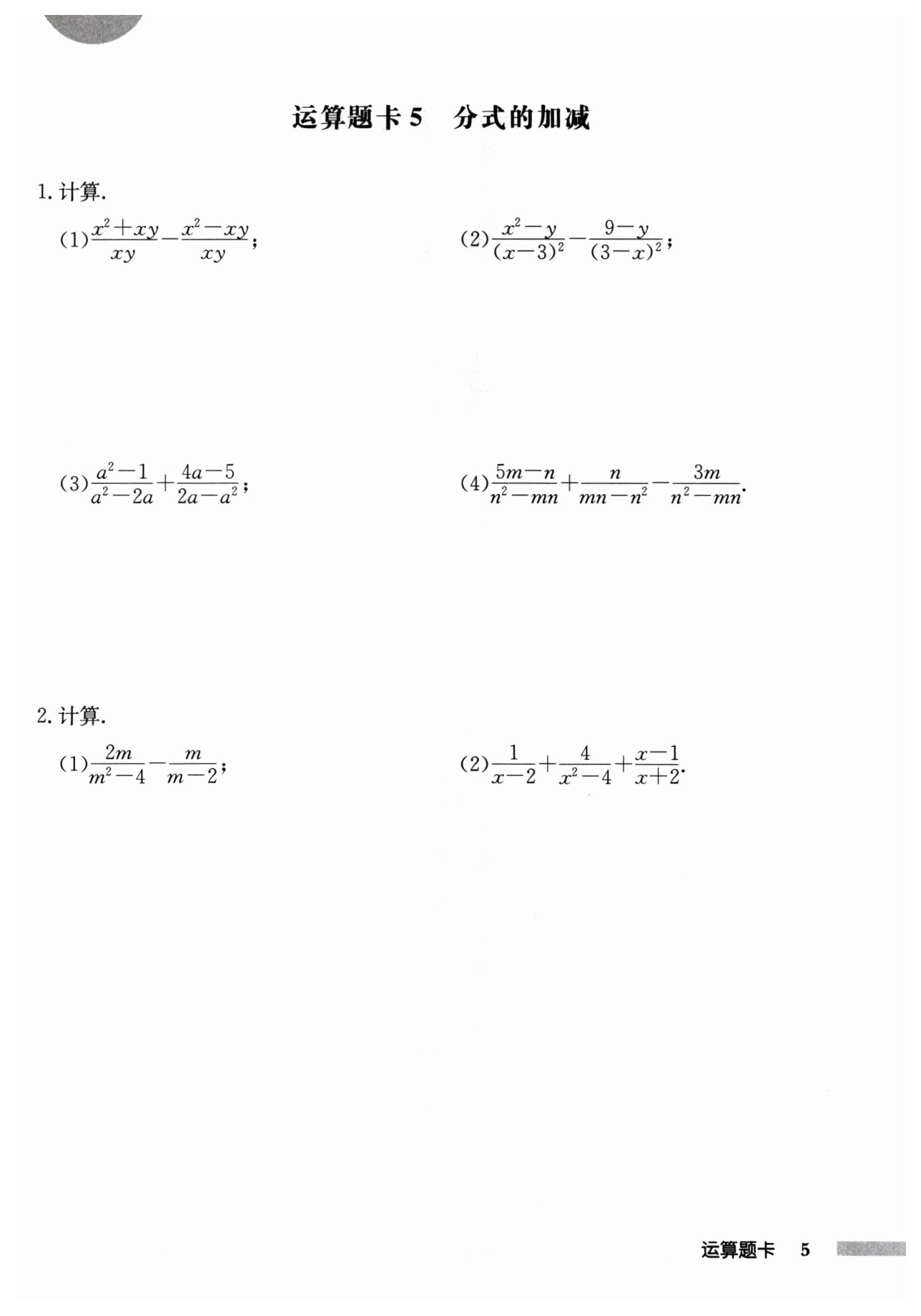 运算题卡 5　分式的加减

1. 计算.

(1) $\frac{x^2+xy}{xy}-\frac{x^2-xy}{xy}$;

(2) $\frac{x^2-y}{(x-3)^2}-\frac{9-y}{(3-x)^2}$;

(3) $\frac{a^2-1}{a^2-2a}+\frac{4a-5}{2a-a^2}$;

(4) $\frac{5m-n}{n^2-mn}+\frac{n}{mn-n^2}-\frac{3m}{n^2-mn}$.

2. 计算.

(1) $\frac{2m}{m^2-4}-\frac{m}{m-2}$;

(2) $\frac{1}{x-2}+\frac{4}{x^2-4}+\frac{x-1}{x+2}$.

运算题卡　5